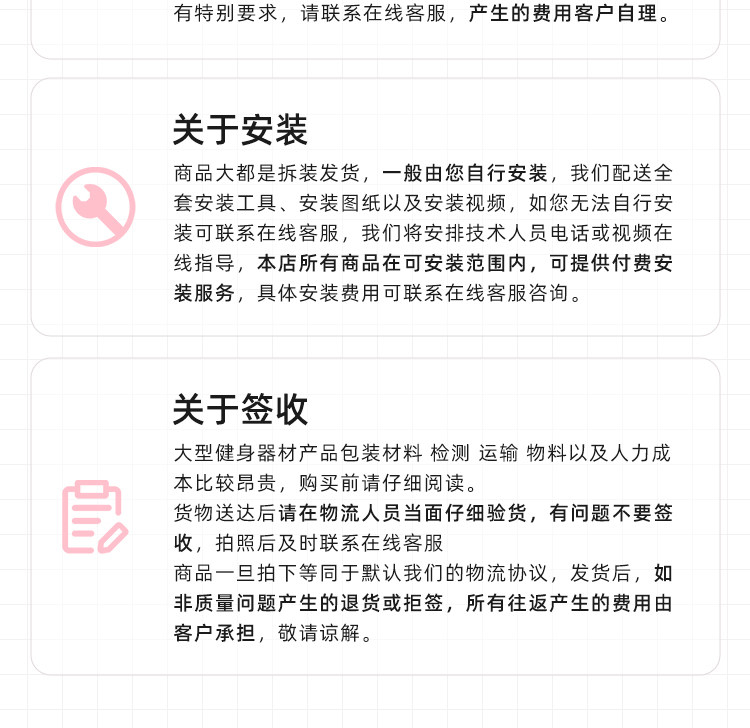 有特别要求，请联系在线客服，产生的费用客户自理。

关于安装

商品大都是拆装发货，一般由您自行安装，我们配送全套安装工具、安装图纸以及安装视频，如您无法自行安装可联系在线客服，我们将安排技术人员电话或视频在线指导，本店所有商品在可安装范围内，可提供付费安装服务，具体安装费用可联系在线客服咨询。

关于签收

大型健身器材产品包装材料 检测 运输 物料以及人力成本比较昂贵，购买前请仔细阅读。
货物送达后请在物流人员当面仔细验货，有问题不要签收，拍照后及时联系在线客服
商品一旦拍下等同于默认我们的物流协议，发货后，如非质量问题产生的退货或拒签，所有往返产生的费用由客户承担，敬请谅解。